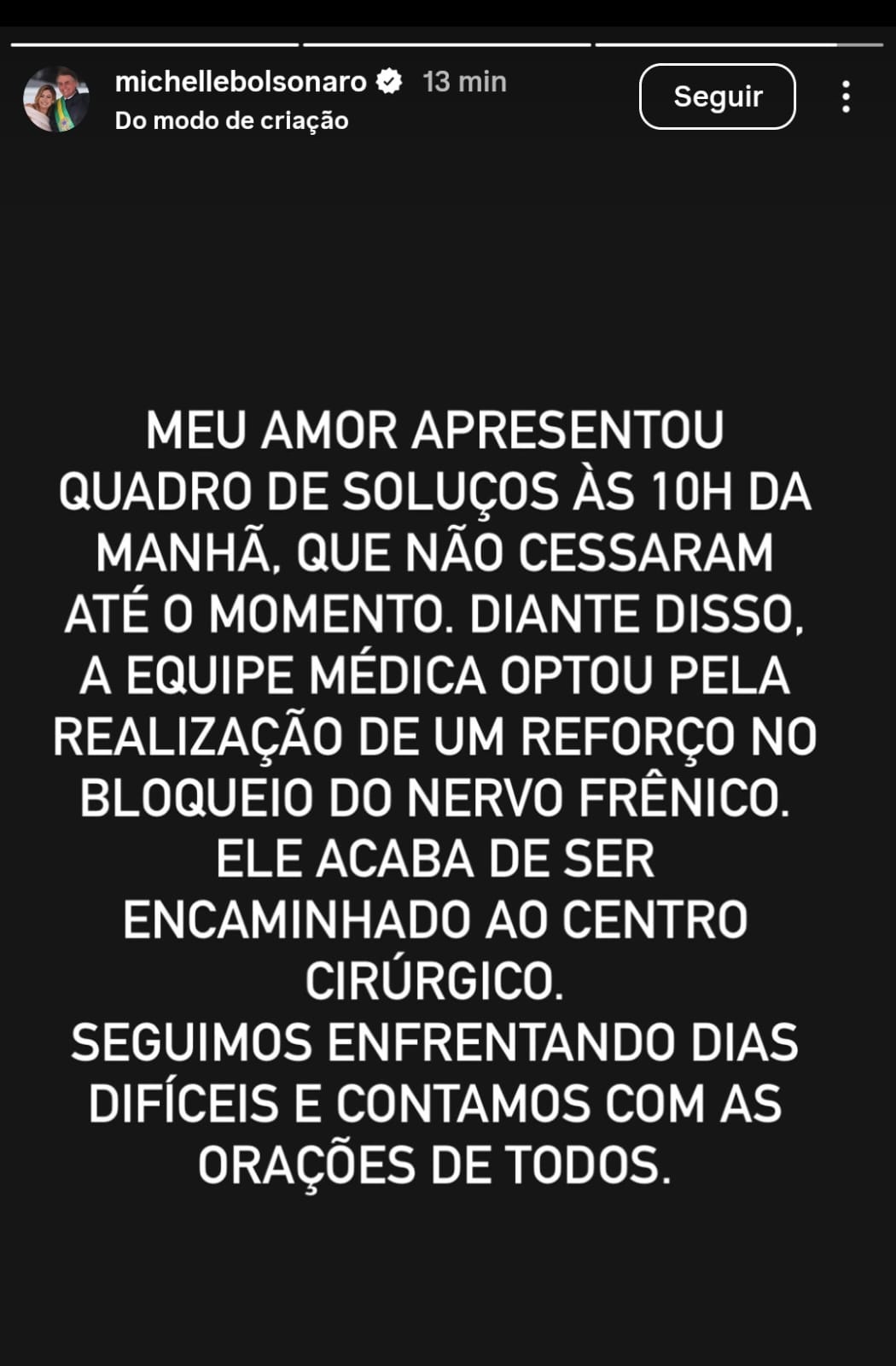 michellebolsonaro 13 min
Do modo de criação

Seguir

MEU AMOR APRESENTOU QUADRO DE SOLUÇOS ÀS 10H DA MANHÃ, QUE NÃO CESSARAM ATÉ O MOMENTO. DIANTE DISSO, A EQUIPE MÉDICA OPTOU PELA REALIZAÇÃO DE UM REFORÇO NO BLOQUEIO DO NERVO FRÊNICO. ELE ACABA DE SER ENCAMINHADO AO CENTRO CIRÚRGICO.
SEGUIMOS ENFRENTANDO DIAS DIFÍCEIS E CONTAMOS COM AS ORAÇÕES DE TODOS.